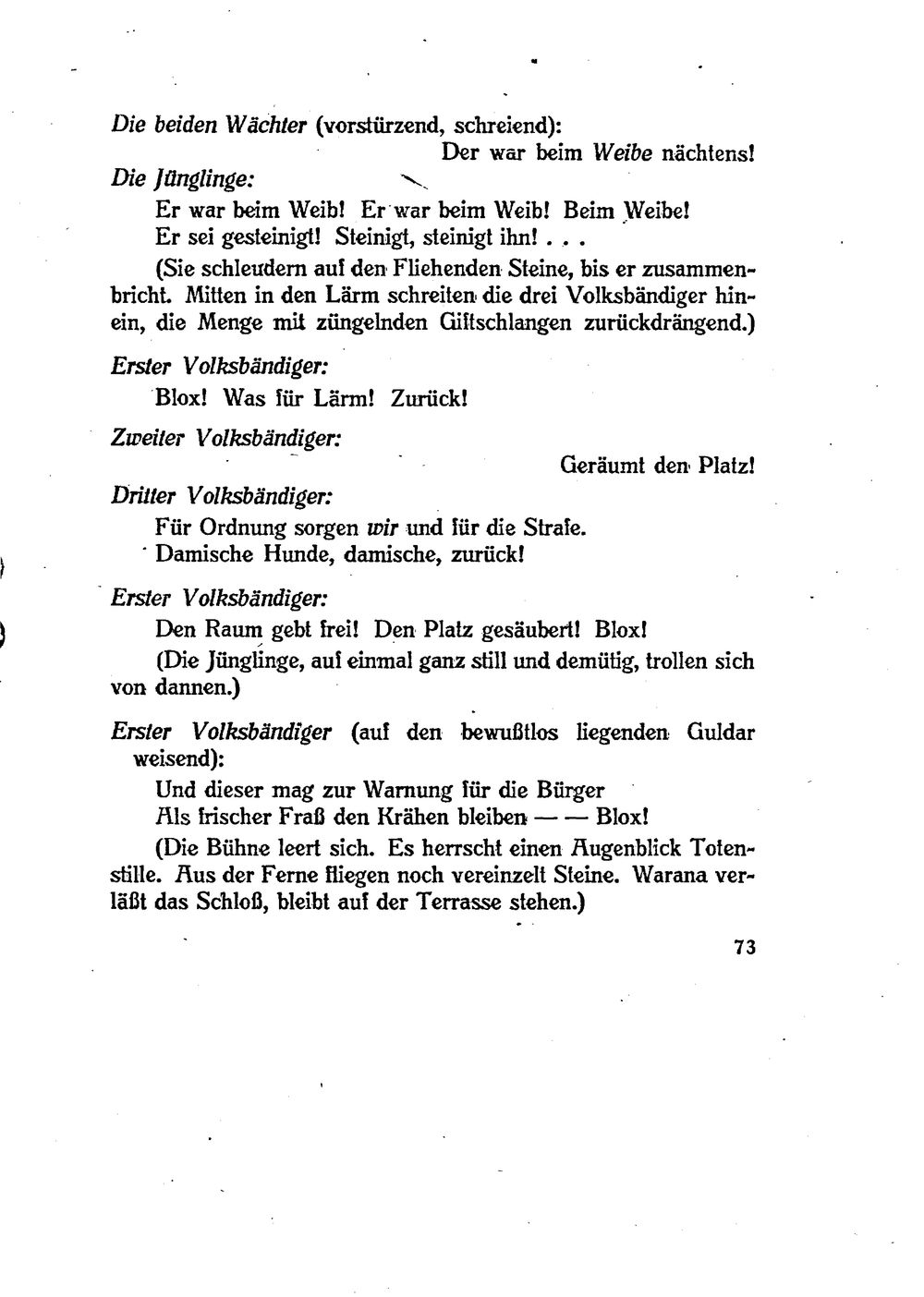 Die beiden Wächter (vorstürzend, schreiend):

Der war beim Weibe nächtens!

Die Jünglinge:

Er war beim Weib! Er war beim Weib! Beim Weibe!
Er sei gesteinigt! Steinigt, steinigt ihn! . . .

(Sie schleudern auf den Fliehenden Steine, bis er zusammenbricht. Mitten in den Lärm schreiten die drei Volksbändiger hinein, die Menge mit züngelnden Giftschlangen zurückdrängend.)

Erster Volksbändiger:

Blox! Was für Lärm! Zurück!

Zweiter Volksbändiger:

Geräumt den Platz!

Dritter Volksbändiger:

Für Ordnung sorgen wir und für die Strafe.
Damische Hunde, damische, zurück!

Erster Volksbändiger:

Den Raum gebt frei! Den Platz gesäubert! Blox!

(Die Jünglinge, auf einmal ganz still und demütig, trollen sich von dannen.)

Erster Volksbändiger (auf den bewußtlos liegenden Guldar weisend):

Und dieser mag zur Warnung für die Bürger
Als frischer Fraß den Krähen bleiben — — Blox!

(Die Bühne leert sich. Es herrscht einen Augenblick Totenstille. Aus der Ferne fliegen noch vereinzelt Steine. Warana verläßt das Schloß, bleibt auf der Terrasse stehen.)

73